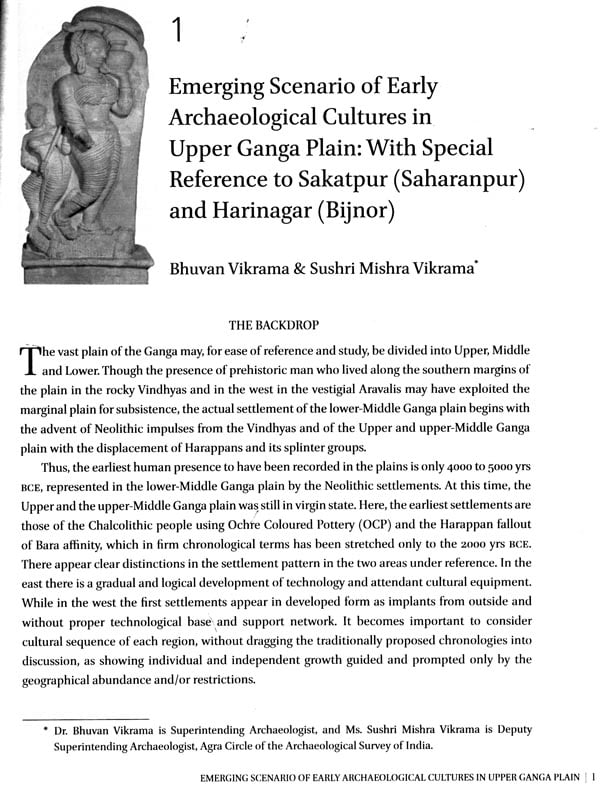 1

Emerging Scenario of Early Archaeological Cultures in Upper Ganga Plain: With Special Reference to Sakatpur (Saharanpur) and Harinagar (Bijnor)

Bhuvan Vikrama & Sushri Mishra Vikrama*

THE BACKDROP

The vast plain of the Ganga may, for ease of reference and study, be divided into Upper, Middle and Lower. Though the presence of prehistoric man who lived along the southern margins of the plain in the rocky Vindhyas and in the west in the vestigial Aravalis may have exploited the marginal plain for subsistence, the actual settlement of the lower-Middle Ganga plain begins with the advent of Neolithic impulses from the Vindhyas and of the Upper and upper-Middle Ganga plain with the displacement of Harappans and its splinter groups.

Thus, the earliest human presence to have been recorded in the plains is only 4000 to 5000 yrs BCE, represented in the lower-Middle Ganga plain by the Neolithic settlements. At this time, the Upper and the upper-Middle Ganga plain was still in virgin state. Here, the earliest settlements are those of the Chalcolithic people using Ochre Coloured Pottery (OCP) and the Harappan fallout of Bara affinity, which in firm chronological terms has been stretched only to the 2000 yrs BCE. There appear clear distinctions in the settlement pattern in the two areas under reference. In the east there is a gradual and logical development of technology and attendant cultural equipment. While in the west the first settlements appear in developed form as implants from outside and without proper technological base and support network. It becomes important to consider cultural sequence of each region, without dragging the traditionally proposed chronologies into discussion, as showing individual and independent growth guided and prompted only by the geographical abundance and/or restrictions.

* Dr. Bhuvan Vikrama is Superintending Archaeologist, and Ms. Sushri Mishra Vikrama is Deputy Superintending Archaeologist, Agra Circle of the Archaeological Survey of India.

EMERGING SCENARIO OF EARLY ARCHAEOLOGICAL CULTURES IN UPPER GANGA PLAIN | 1